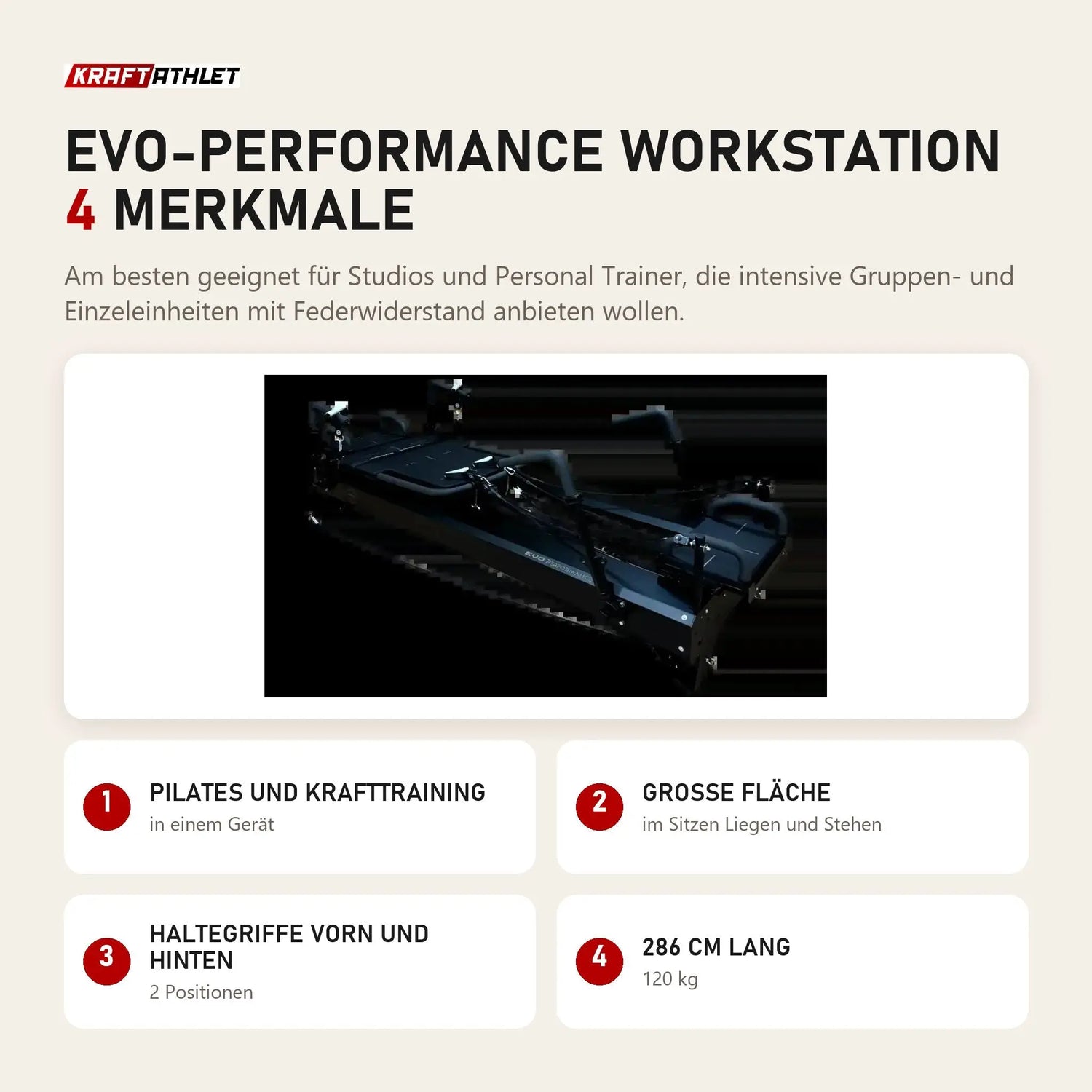 KRAFTATHLET

EVO-PERFORMANCE WORKSTATION
4 MERKMALE

Am besten geeignet für Studios und Personal Trainer, die intensive Gruppen- und Einzeleinheiten mit Federwiderstand anbieten wollen.

EVO PERFORMANCE

1 PILATES UND KRAFTTRAINING
in einem Gerät

2 GROSSE FLÄCHE
im Sitzen Liegen und Stehen

3 HALTEGRIFFE VORN UND HINTEN
2 Positionen

4 286 CM LANG
120 kg